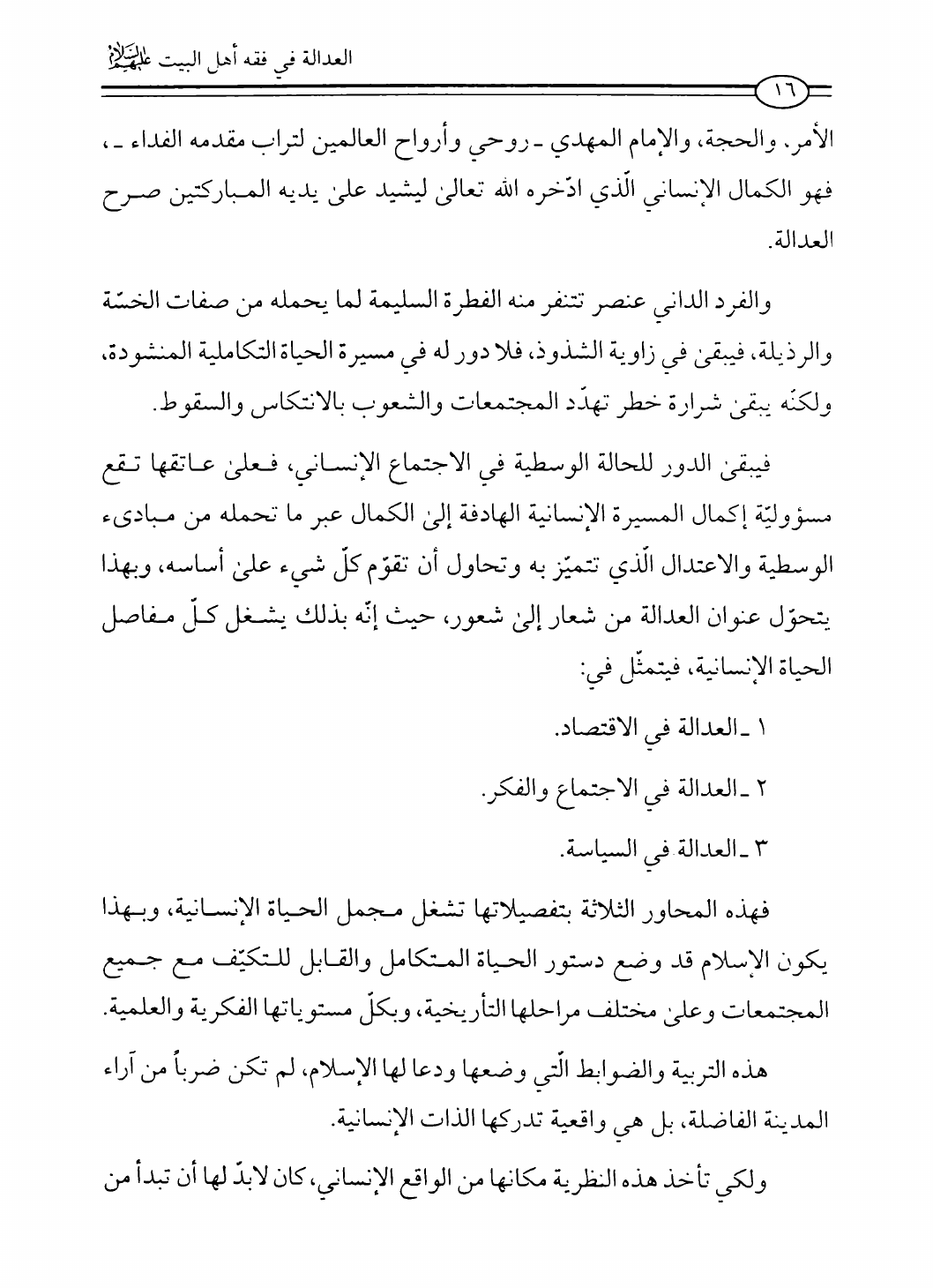 العدالة في فقه أهل البيت عليهم السلام

١٦

الأمر. والحجة، والإمام المهدي ـ روحي وأرواح العالمين لتراب مقدمه الفداء ـ، فهو الكمال الإنساني الّذي ادّخره الله تعالىٰ ليشيد علىٰ يديه المباركتين صرح العدالة.

والفرد الداني عنصر تتنفر منه الفطرة السليمة لما يحمله من صفات الخسّة والرذيلة، فيبقىٰ في زاوية الشذوذ، فلا دور له في مسيرة الحياة التكاملية المنشودة، ولكنّه يبقىٰ شرارة خطر تهدّد المجتمعات والشعوب بالانتكاس والسقوط.

فيبقىٰ الدور للحالة الوسطية في الاجتماع الإنساني، فعلىٰ عاتقها تقع مسؤوليّة إكمال المسيرة الإنسانية الهادفة إلىٰ الكمال عبر ما تحمله من مبادىء الوسطية والاعتدال الّذي تتميّز به وتحاول أن تقوّم كلّ شيء علىٰ أساسه، وبهذا يتحوّل عنوان العدالة من شعار إلىٰ شعور، حيث إنّه بذلك يشغل كلّ مفاصل الحياة الإنسانية، فيتمثّل في:

١ ـ العدالة في الاقتصاد.

٢ ـ العدالة في الاجتماع والفكر.

٣ ـ العدالة في السياسة.

فهذه المحاور الثلاثة بتفصيلاتها تشغل مجمل الحياة الإنسانية، وبهذا يكون الإسلام قد وضع دستور الحياة المتكامل والقابل للتكيّف مع جميع المجتمعات وعلىٰ مختلف مراحلها التأريخية، وبكلّ مستوياتها الفكرية والعلمية.

هذه التربية والضوابط الّتي وضعها ودعا لها الإسلام، لم تكن ضرباً من آراء المدينة الفاضلة، بل هي واقعية تدركها الذات الإنسانية.

ولكي تأخذ هذه النظرية مكانها من الواقع الإنساني، كان لابدّ لها أن تبدأ من